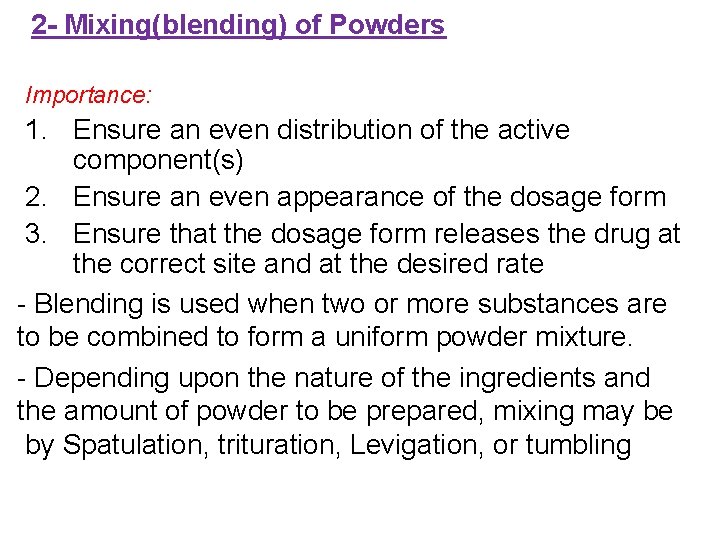 2- Mixing(blending) of Powders

Importance:

1. Ensure an even distribution of the active component(s)
2. Ensure an even appearance of the dosage form
3. Ensure that the dosage form releases the drug at the correct site and at the desired rate

- Blending is used when two or more substances are to be combined to form a uniform powder mixture.

- Depending upon the nature of the ingredients and the amount of powder to be prepared, mixing may be by Spatulation, trituration, Levigation, or tumbling